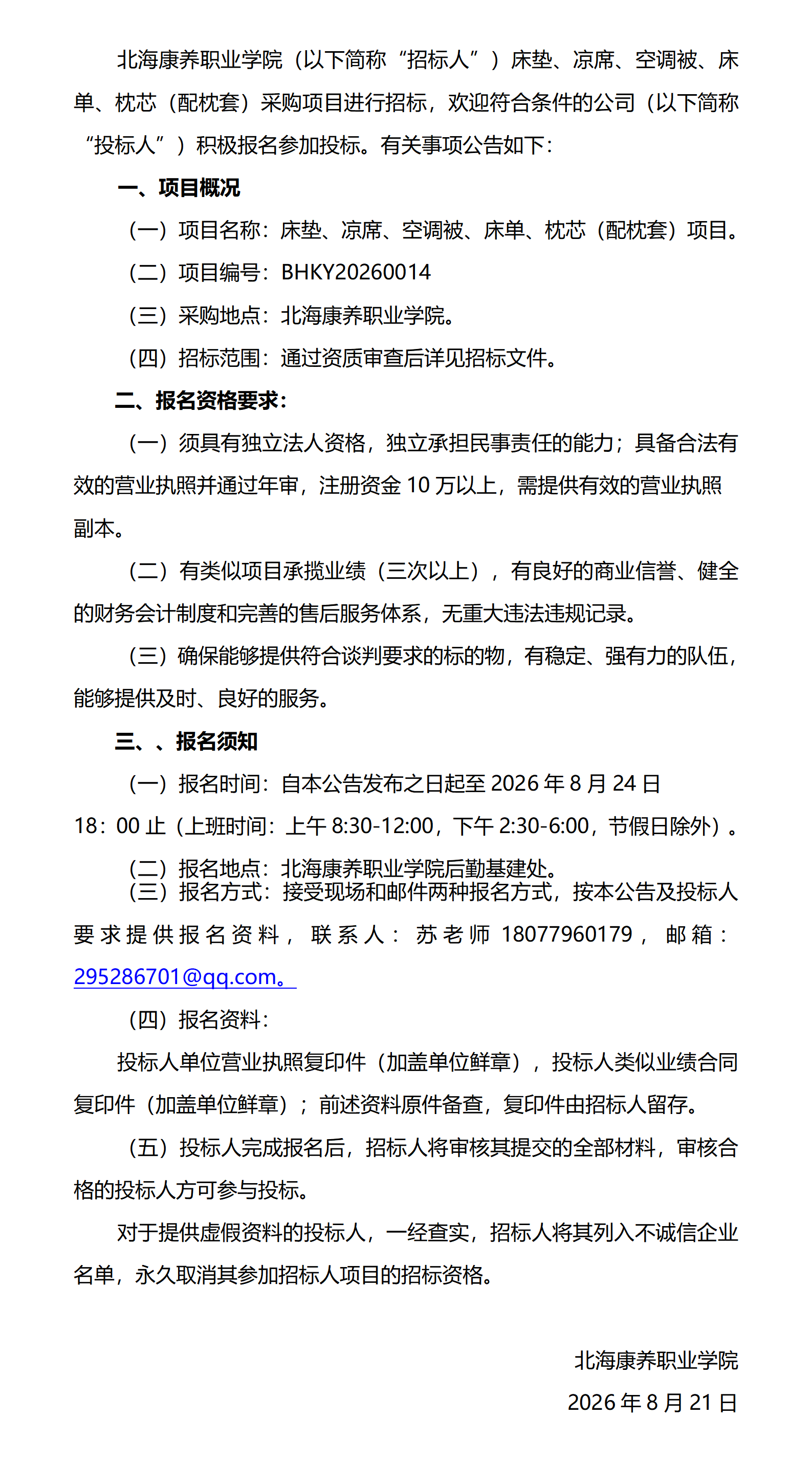 北海康养职业学院（以下简称“招标人”）床垫、凉席、空调被、床单、枕芯（配枕套）采购项目进行招标，欢迎符合条件的公司（以下简称“投标人”）积极报名参加投标。有关事项公告如下：

一、项目概况

（一）项目名称：床垫、凉席、空调被、床单、枕芯（配枕套）项目。

（二）项目编号：BHKY20260014

（三）采购地点：北海康养职业学院。

（四）招标范围：通过资质审查后详见招标文件。

二、报名资格要求：

（一）须具有独立法人资格，独立承担民事责任的能力；具备合法有效的营业执照并通过年审，注册资金 10 万以上，需提供有效的营业执照副本。

（二）有类似项目承揽业绩（三次以上），有良好的商业信誉、健全的财务会计制度和完善的售后服务体系，无重大违法违规记录。

（三）确保能够提供符合谈判要求的标的物，有稳定、强有力的队伍，能够提供及时、良好的服务。

三、、报名须知

（一）报名时间：自本公告发布之日起至 2026 年 8 月 24 日 18：00 止（上班时间：上午 8:30-12:00，下午 2:30-6:00，节假日除外）。

（二）报名地点：北海康养职业学院后勤基建处。

（三）报名方式：接受现场和邮件两种报名方式，按本公告及投标人要求提供报名资料，联系人：苏老师 18077960179，邮箱：295286701@qq.com。

（四）报名资料：

投标人单位营业执照复印件（加盖单位鲜章），投标人类似业绩合同复印件（加盖单位鲜章）；前述资料原件备查，复印件由招标人留存。

（五）投标人完成报名后，招标人将审核其提交的全部材料，审核合格的投标人方可参与投标。

对于提供虚假资料的投标人，一经查实，招标人将其列入不诚信企业名单，永久取消其参加招标人项目的招标资格。

北海康养职业学院

2026 年 8 月 21 日